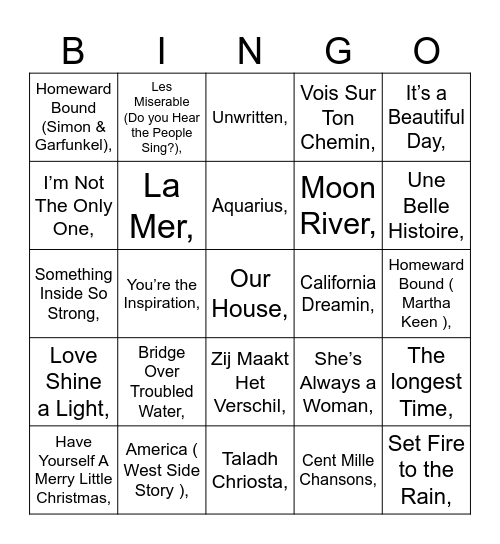 | B | I | N | G | O |
|---|---|---|---|---|
| Homeward Bound (Simon & Garfunkel), | Les Miserable (Do you Hear the People Sing?), | Unwritten, | Vois Sur Ton Chemin, | It's a Beautiful Day, |
| I'm Not The Only One, | La Mer, | Aquarius, | Moon River, | Une Belle Histoire, |
| Something Inside So Strong, | You're the Inspiration, | Our House, | California Dreamin, | Homeward Bound ( Martha Keen ), |
| Love Shine a Light, | Bridge Over Troubled Water, | Zij Maakt Het Verschil, | She's Always a Woman, | The longest Time, |
| Have Yourself A Merry Little Christmas, | America ( West Side Story ), | Taladh Chriosta, | Cent Mille Chansons, | Set Fire to the Rain, |